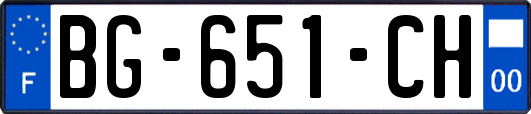 F

BG-651-CH

00